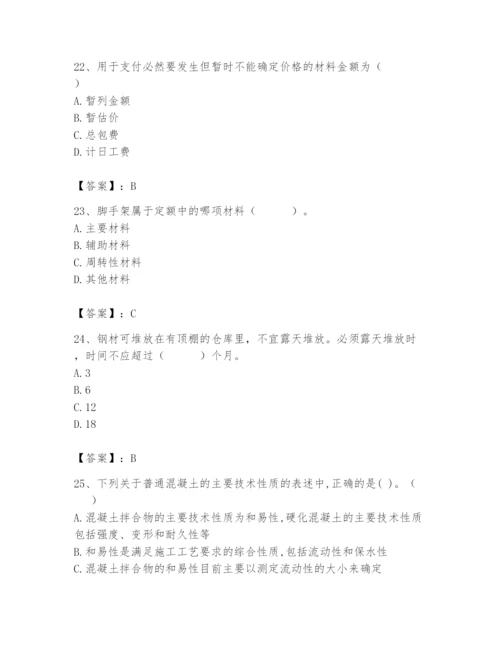 22、用于支付必然要发生但暂时不能确定价格的材料金额为（　　）
A. 暂列金额
B. 暂估价
C. 总包费
D. 计日工费

【答案】：B

23、脚手架属于定额中的哪项材料（　　　）。
A. 主要材料
B. 辅助材料
C. 周转性材料
D. 其他材料

【答案】：C

24、钢材可堆放在有顶棚的仓库里，不宜露天堆放。必须露天堆放时，时间不应超过（　　　）个月。
A. 3
B. 6
C. 12
D. 18

【答案】：B

25、下列关于普通混凝土的主要技术性质的表述中,正确的是( )。（　　）
A. 混凝土拌合物的主要技术性质为和易性,硬化混凝土的主要技术性质包括强度、变形和耐久性等
B. 和易性是满足施工工艺要求的综合性质,包括流动性和保水性
C. 混凝土拌合物的和易性目前主要以测定流动性的大小来确定